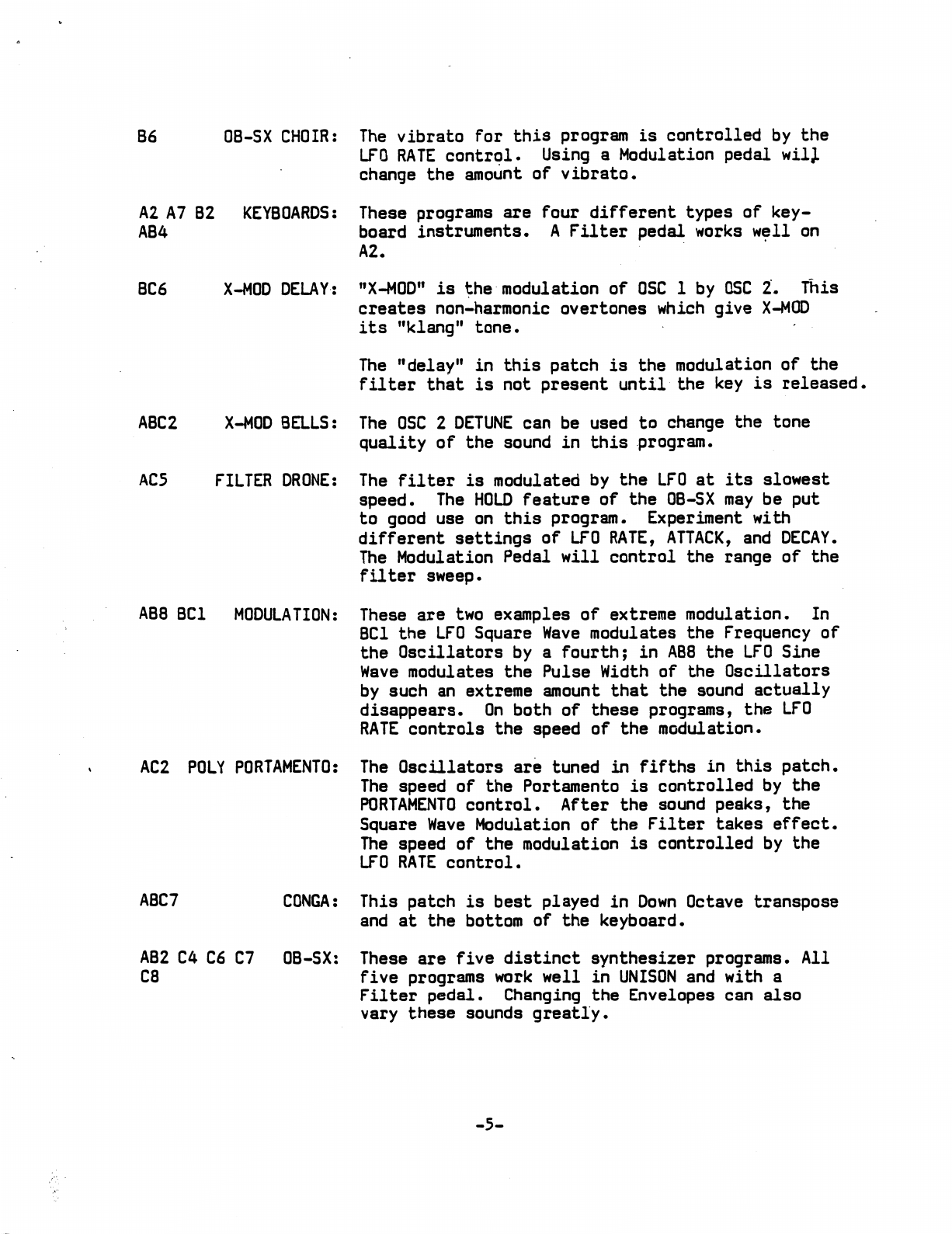 B6 OB-SX CHOIR: The vibrato for this program is controlled by the LFO RATE control. Using a Modulation pedal will change the amount of vibrato.

A2 A7 B2 AB4 KEYBOARDS: These programs are four different types of keyboard instruments. A Filter pedal works well on A2.

BC6 X-MOD DELAY: "X-MOD" is the modulation of OSC 1 by OSC 2. This creates non-harmonic overtones which give X-MOD its "klang" tone.

The "delay" in this patch is the modulation of the filter that is not present until the key is released.

ABC2 X-MOD BELLS: The OSC 2 DETUNE can be used to change the tone quality of the sound in this program.

AC5 FILTER DRONE: The filter is modulated by the LFO at its slowest speed. The HOLD feature of the OB-SX may be put to good use on this program. Experiment with different settings of LFO RATE, ATTACK, and DECAY. The Modulation Pedal will control the range of the filter sweep.

AB8 BC1 MODULATION: These are two examples of extreme modulation. In BC1 the LFO Square Wave modulates the Frequency of the Oscillators by a fourth; in AB8 the LFO Sine Wave modulates the Pulse Width of the Oscillators by such an extreme amount that the sound actually disappears. On both of these programs, the LFO RATE controls the speed of the modulation.

AC2 POLY PORTAMENTO: The Oscillators are tuned in fifths in this patch. The speed of the Portamento is controlled by the PORTAMENTO control. After the sound peaks, the Square Wave Modulation of the Filter takes effect. The speed of the modulation is controlled by the LFO RATE control.

ABC7 CONGA: This patch is best played in Down Octave transpose and at the bottom of the keyboard.

AB2 C4 C6 C7 C8 OB-SX: These are five distinct synthesizer programs. All five programs work well in UNISON and with a Filter pedal. Changing the Envelopes can also vary these sounds greatly.

-5-